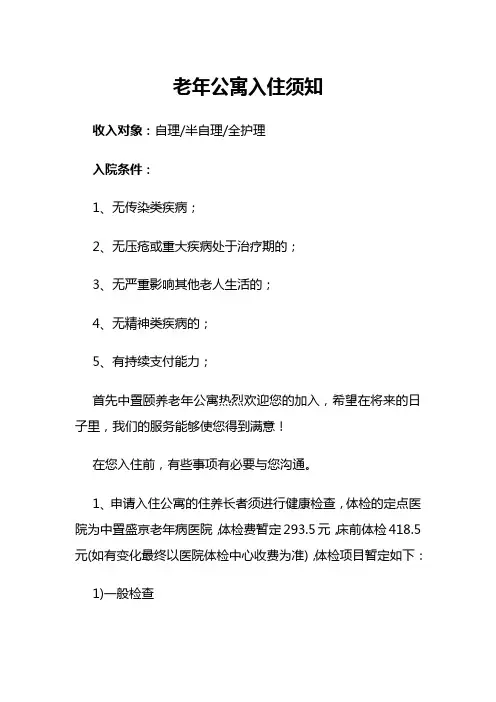 老年公寓入住须知

收入对象：自理/半自理/全护理

入院条件：

1、无传染类疾病；

2、无压疮或重大疾病处于治疗期的；

3、无严重影响其他老人生活的；

4、无精神类疾病的；

5、有持续支付能力；

首先中置颐养老年公寓热烈欢迎您的加入，希望在将来的日子里，我们的服务能够使您得到满意！

在您入住前，有些事项有必要与您沟通。

1、申请入住公寓的住养长者须进行健康检查，体检的定点医院为中置盛京老年病医院，体检费暂定293.5元，床前体检418.5元(如有变化最终以医院体检中心收费为准)，体检项目暂定如下：

1)一般检查